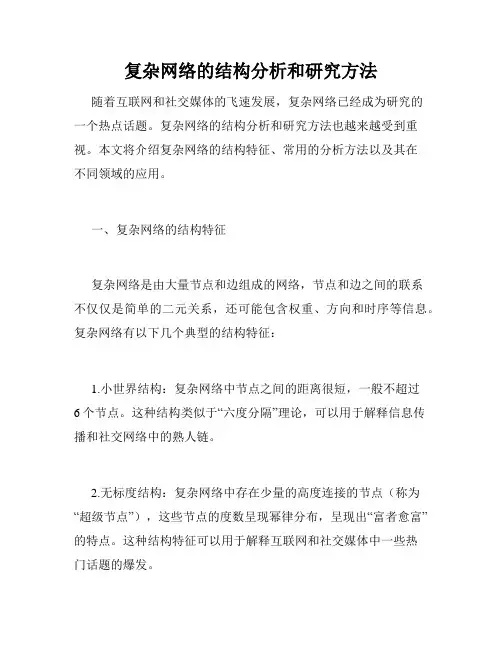 复杂网络的结构分析和研究方法

随着互联网和社交媒体的飞速发展，复杂网络已经成为研究的一个热点话题。复杂网络的结构分析和研究方法也越来越受到重视。本文将介绍复杂网络的结构特征、常用的分析方法以及其在不同领域的应用。

一、复杂网络的结构特征

复杂网络是由大量节点和边组成的网络，节点和边之间的联系不仅仅是简单的二元关系，还可能包含权重、方向和时序等信息。复杂网络有以下几个典型的结构特征：

1.小世界结构：复杂网络中节点之间的距离很短，一般不超过6个节点。这种结构类似于“六度分隔”理论，可以用于解释信息传播和社交网络中的熟人链。

2.无标度结构：复杂网络中存在少量的高度连接的节点（称为“超级节点”），这些节点的度数呈现幂律分布，呈现出“富者愈富”的特点。这种结构特征可以用于解释互联网和社交媒体中一些热门话题的爆发。